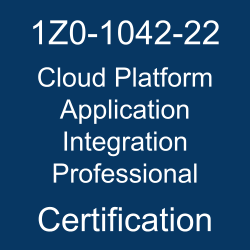 1Z0-1042-22

Cloud Platform Application Integration Professional

Certification